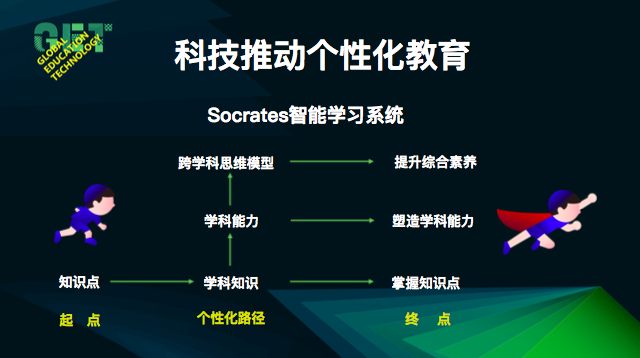 GET
GLOBAL EDUCATION TECHNOLOGY

科技推动个性化教育

Socrates智能学习系统

跨学科思维模型
提升综合素养

学科能力
塑造学科能力

知识点
学科知识
掌握知识点

起 点
个性化路径
终 点